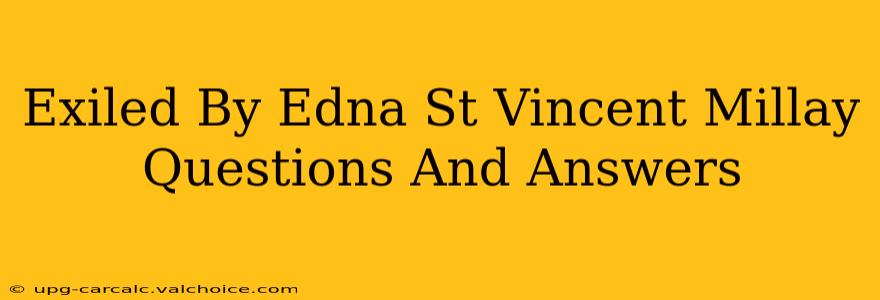 Exiled By Edna St Vincent Millay Questions And Answers

© upg-carcalc.valchoice.com